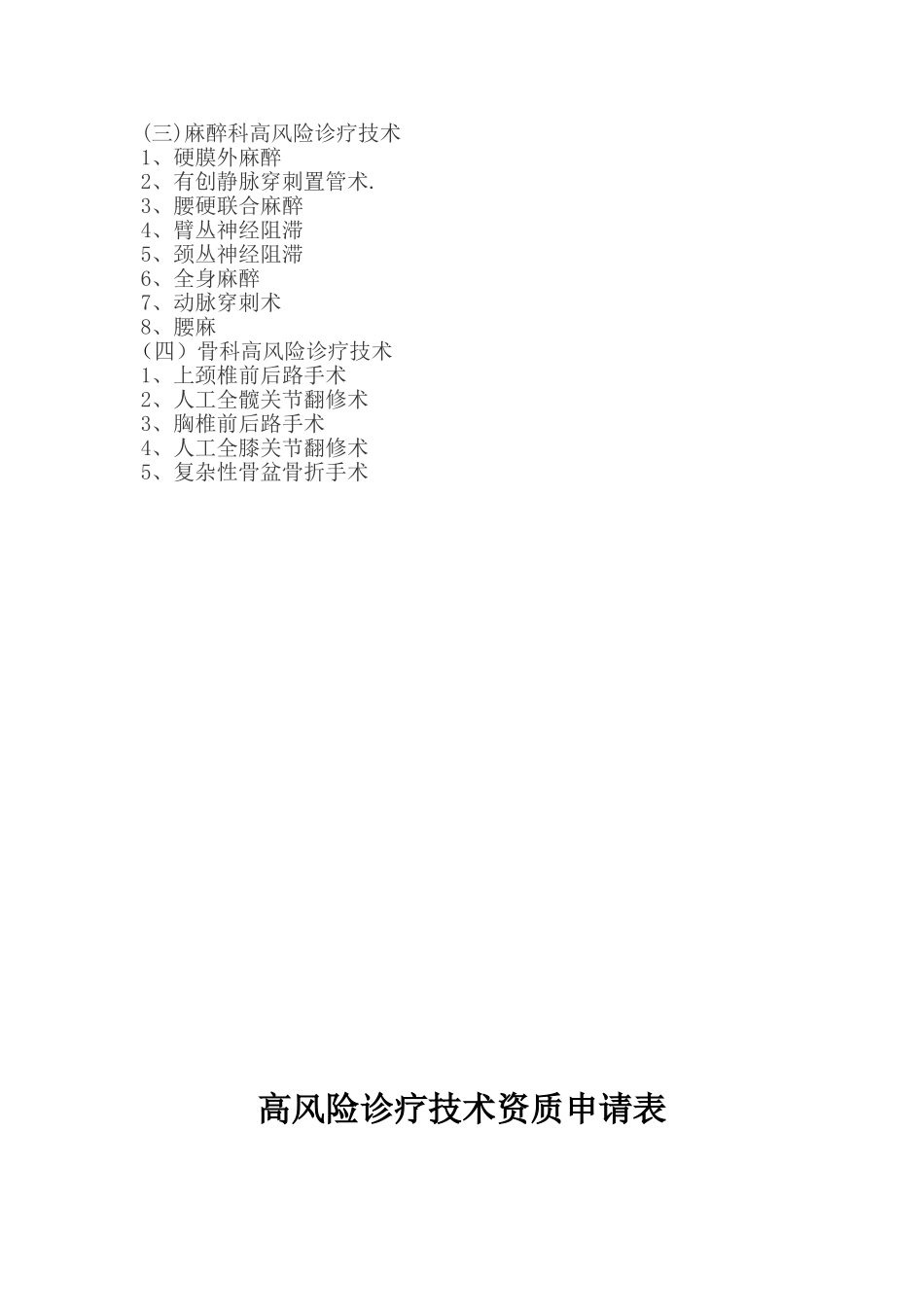 (三)麻醉科高风险诊疗技术
1、硬膜外麻醉
2、有创静脉穿刺置管术.
3、腰硬联合麻醉
4、臂丛神经阻滞
5、颈丛神经阻滞
6、全身麻醉
7、动脉穿刺术
8、腰麻
（四）骨科高风险诊疗技术
1、上颈椎前后路手术
2、人工全髋关节翻修术
3、胸椎前后路手术
4、人工全膝关节翻修术
5、复杂性骨盆骨折手术

高风险诊疗技术资质申请表